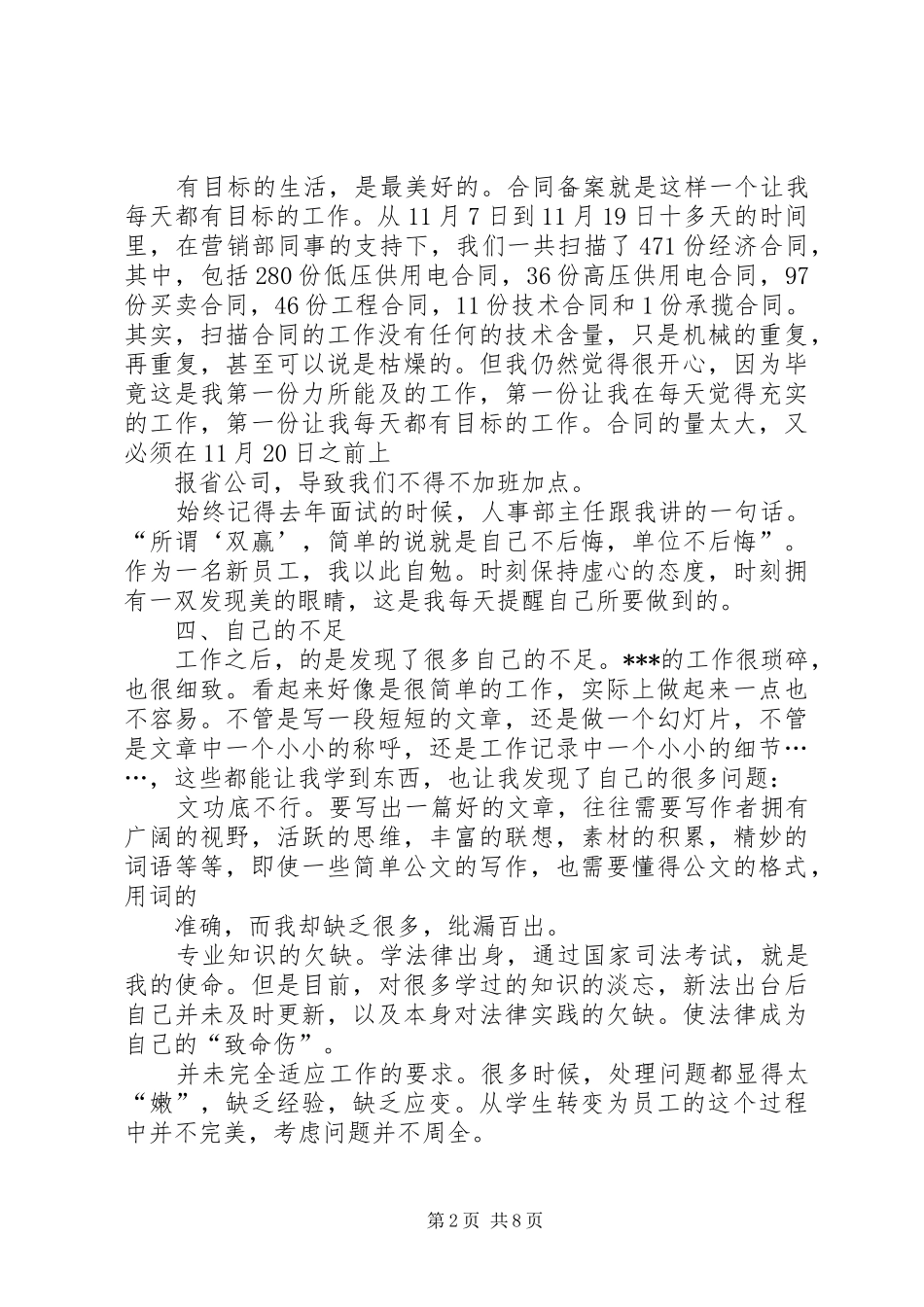 有目标的生活，是最美好的。合同备案就是这样一个让我每天都有目标的工作。从 11 月 7 日到 11 月 19 日十多天的时间里，在营销部同事的支持下，我们一共扫描了 471 份经济合同，其中，包括 280 份低压供用电合同，36 份高压供用电合同，97 份买卖合同，46 份工程合同，11 份技术合同和 1 份承揽合同。其实，扫描合同的工作没有任何的技术含量，只是机械的重复，再重复，甚至可以说是枯燥的。但我仍然觉得很开心，因为毕竟这是我第一份力所能及的工作，第一份让我在每天觉得充实的工作，第一份让我每天都有目标的工作。合同的量太大，又必须在 11 月 20 日之前上

报省公司，导致我们不得不加班加点。

始终记得去年面试的时候，人事部主任跟我讲的一句话。“所谓‘双赢’，简单的说就是自己不后悔，单位不后悔”。作为一名新员工，我以此自勉。时刻保持虚心的态度，时刻拥有一双发现美的眼睛，这是我每天提醒自己所要做到的。

四、自己的不足

工作之后，的是发现了很多自己的不足。***的工作很琐碎，也很细致。看起来好像是很简单的工作，实际上做起来一点也不容易。不管是写一段短短的文章，还是做一个幻灯片，不管是文章中一个小小的称呼，还是工作记录中一个小小的细节……，这些都能让我学到东西，也让我发现了自己的很多问题：

文功底不行。要写出一篇好的文章，往往需要写作者拥有广阔的视野，活跃的思维，丰富的联想，素材的积累，精妙的词语等等，即使一些简单公文的写作，也需要懂得公文的格式，用词的

准确，而我却缺乏很多，纰漏百出。

专业知识的欠缺。学法律出身，通过国家司法考试，就是我的使命。但是目前，对很多学过的知识的淡忘，新法出台后自己并未及时更新，以及本身对法律实践的欠缺。使法律成为自己的“致命伤”。

并未完全适应工作的要求。很多时候，处理问题都显得太“嫩”，缺乏经验，缺乏应变。从学生转变为员工的这个过程中并不完美，考虑问题并不周全。

第 2 页 共 8 页